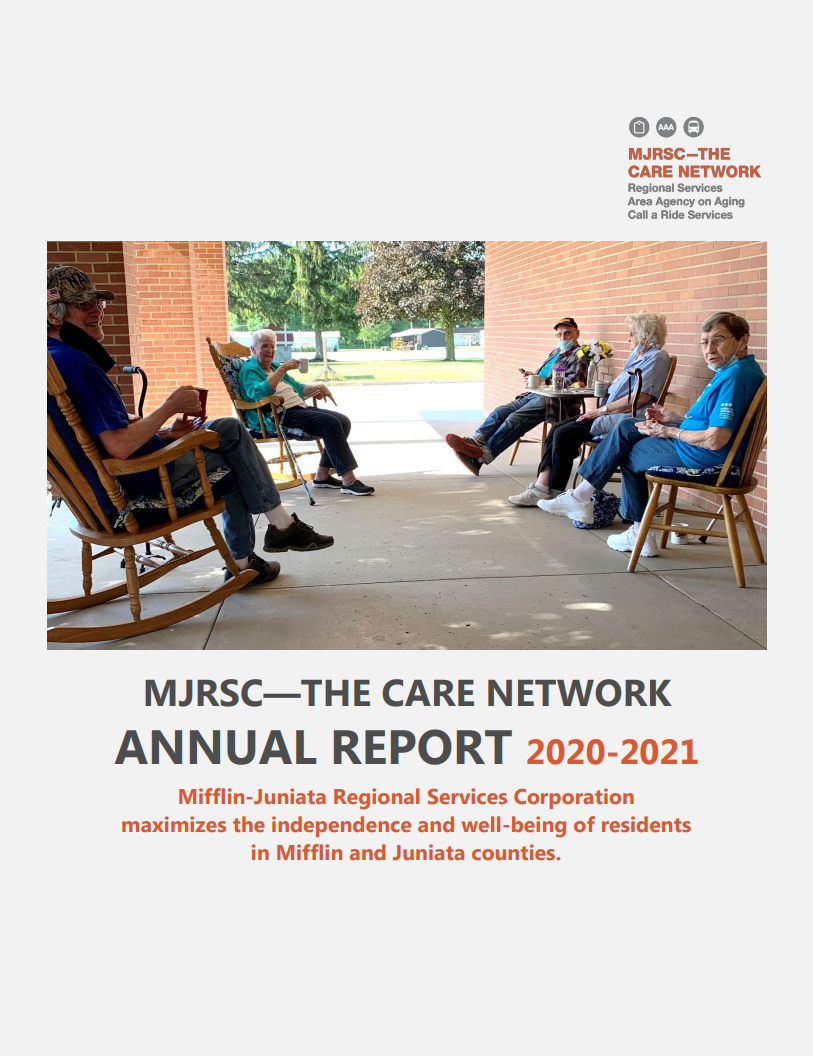 AAA

MJRSC—THE CARE NETWORK
Regional Services
Area Agency on Aging
Call a Ride Services

MJRSC—THE CARE NETWORK
ANNUAL REPORT 2020-2021

Mifflin-Juniata Regional Services Corporation maximizes the independence and well-being of residents in Mifflin and Juniata counties.